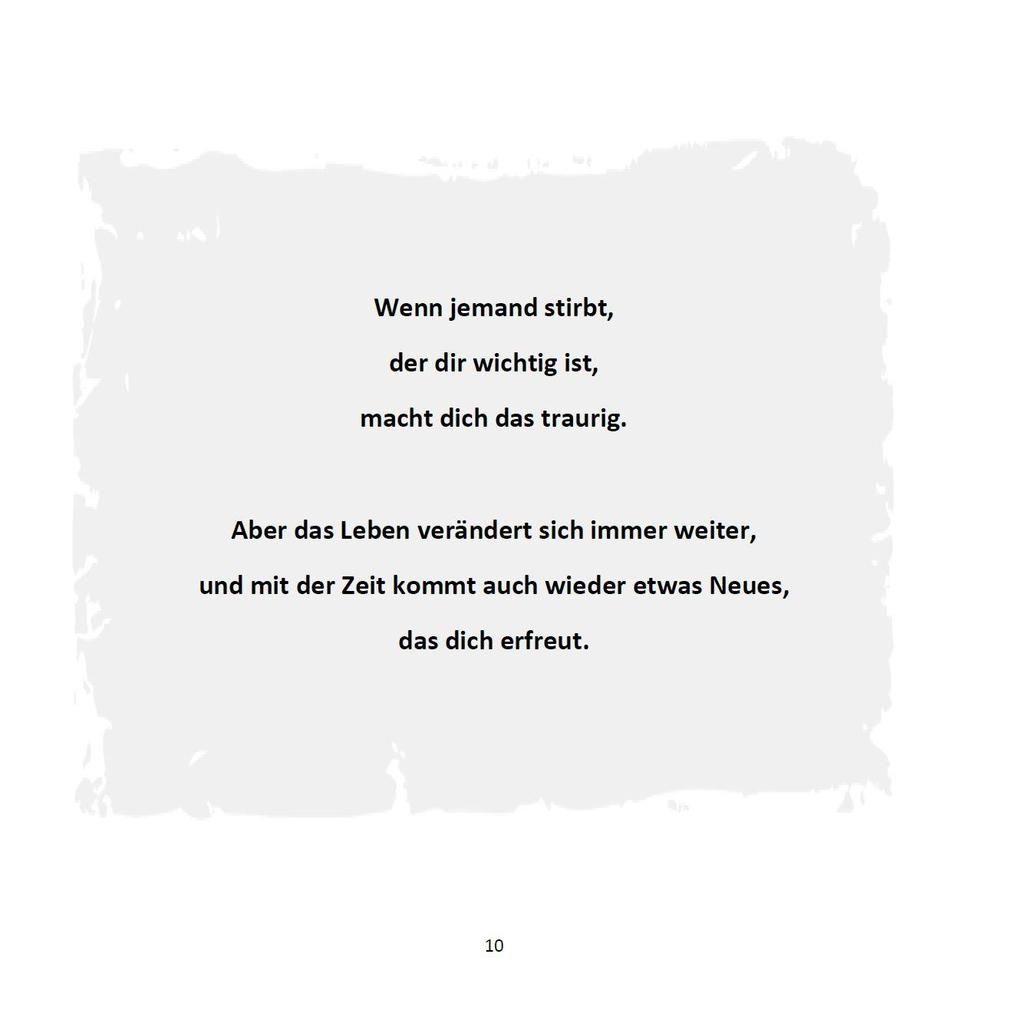 Wenn jemand stirbt,
der dir wichtig ist,
macht dich das traurig.

Aber das Leben verändert sich immer weiter,
und mit der Zeit kommt auch wieder etwas Neues,
das dich erfreut.

10